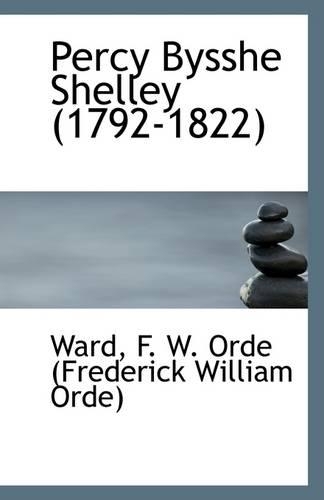 Percy Bysshe Shelley (1792-1822)

Ward, F. W. Orde (Frederick William Orde)